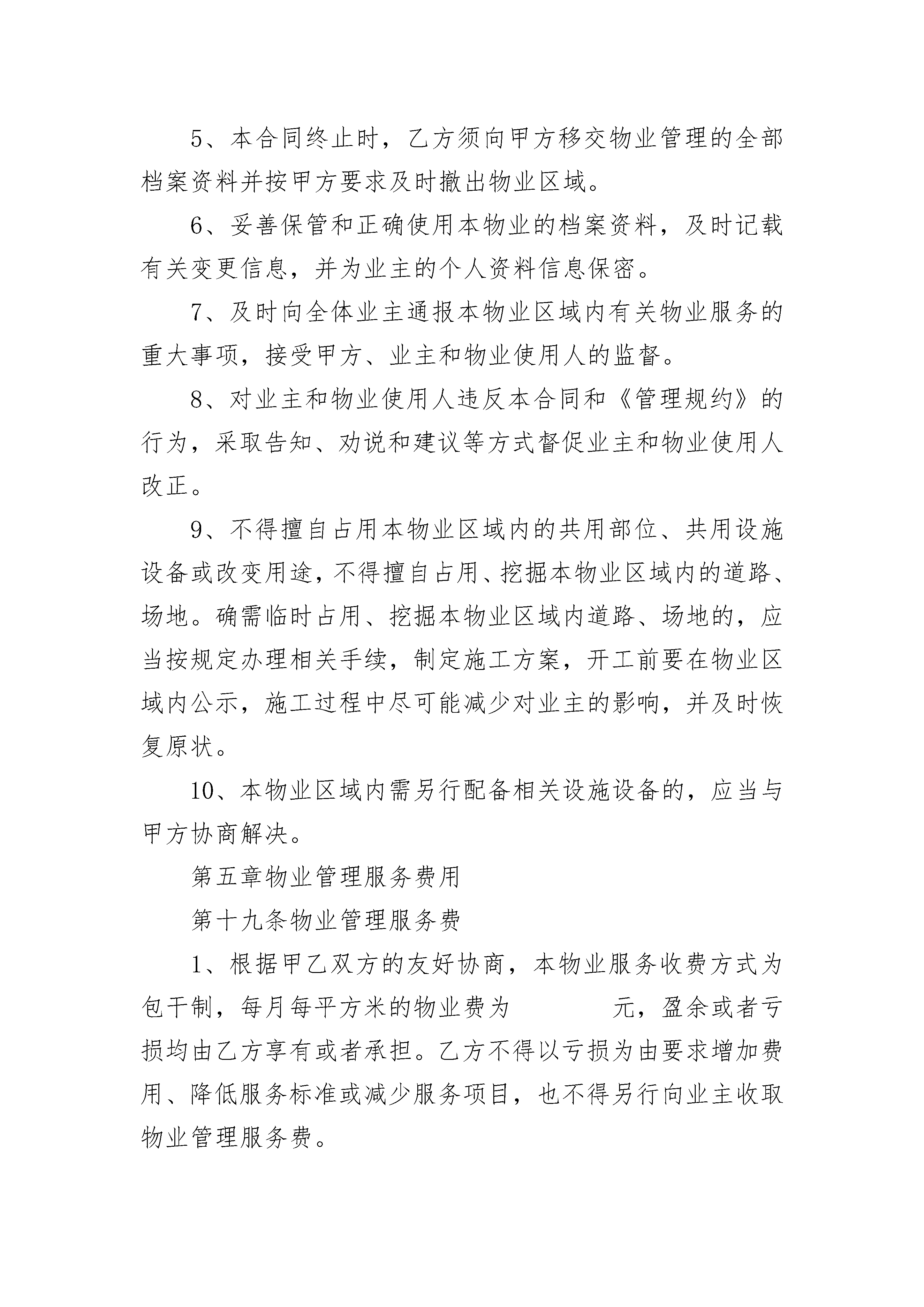 5、本合同终止时，乙方须向甲方移交物业管理的全部档案资料并按甲方要求及时撤出物业区域。

6、妥善保管和正确使用本物业的档案资料，及时记载有关变更信息，并为业主的个人资料信息保密。

7、及时向全体业主通报本物业区域内有关物业服务的重大事项，接受甲方、业主和物业使用人的监督。

8、对业主和物业使用人违反本合同和《管理规约》的行为，采取告知、劝说和建议等方式督促业主和物业使用人改正。

9、不得擅自占用本物业区域内的共用部位、共用设施设备或改变用途，不得擅自占用、挖掘本物业区域内的道路、场地。确需临时占用、挖掘本物业区域内道路、场地的，应当按规定办理相关手续，制定施工方案，开工前要在物业区域内公示，施工过程中尽可能减少对业主的影响，并及时恢复原状。

10、本物业区域内需另行配备相关设施设备的，应当与甲方协商解决。

第五章物业管理服务费用

第十九条物业管理服务费

1、根据甲乙双方的友好协商，本物业服务收费方式为包干制，每月每平方米的物业费为　　　元，盈余或者亏损均由乙方享有或者承担。乙方不得以亏损为由要求增加费用、降低服务标准或减少服务项目，也不得另行向业主收取物业管理服务费。